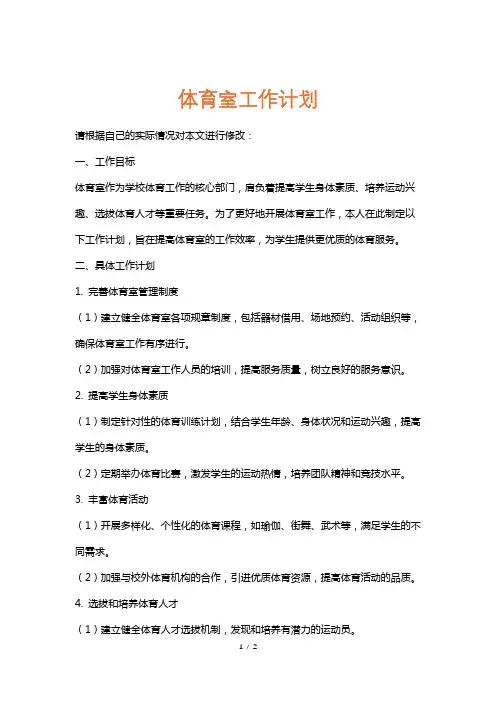 体育室工作计划

请根据自己的实际情况对本文进行修改：

一、工作目标

体育室作为学校体育工作的核心部门，肩负着提高学生身体素质、培养运动兴趣、选拔体育人才等重要任务。为了更好地开展体育室工作，本人在此制定以下工作计划，旨在提高体育室的工作效率，为学生提供更优质的体育服务。

二、具体工作计划

1. 完善体育室管理制度

（1）建立健全体育室各项规章制度，包括器材借用、场地预约、活动组织等，确保体育室工作有序进行。

（2）加强对体育室工作人员的培训，提高服务质量，树立良好的服务意识。

2. 提高学生身体素质

（1）制定针对性的体育训练计划，结合学生年龄、身体状况和运动兴趣，提高学生的身体素质。

（2）定期举办体育比赛，激发学生的运动热情，培养团队精神和竞技水平。

3. 丰富体育活动

（1）开展多样化、个性化的体育课程，如瑜伽、街舞、武术等，满足学生的不同需求。

（2）加强与校外体育机构的合作，引进优质体育资源，提高体育活动的品质。

4. 选拔和培养体育人才

（1）建立健全体育人才选拔机制，发现和培养有潜力的运动员。

1 / 2